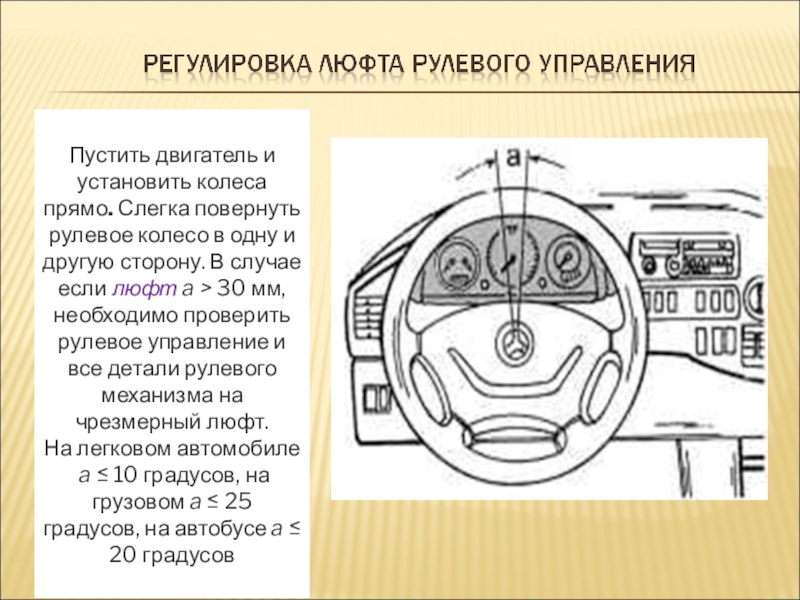 РЕГУЛИРОВКА ЛЮФТА РУЛЕВОГО УПРАВЛЕНИЯ

Пустить двигатель и установить колеса прямо. Слегка повернуть рулевое колесо в одну и другую сторону. В случае если люфт а > 30 мм, необходимо проверить рулевое управление и все детали рулевого механизма на чрезмерный люфт.
На легковом автомобиле а ≤ 10 градусов, на грузовом а ≤ 25 градусов, на автобусе а ≤ 20 градусов

а